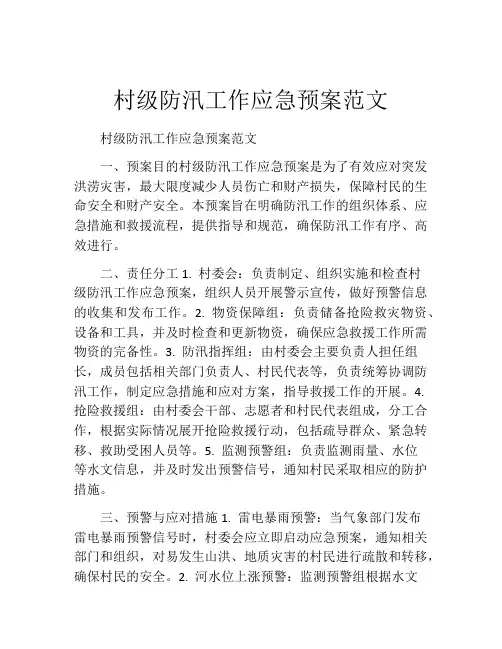 村级防汛工作应急预案范文

村级防汛工作应急预案范文

一、预案目的村级防汛工作应急预案是为了有效应对突发洪涝灾害，最大限度减少人员伤亡和财产损失，保障村民的生命安全和财产安全。本预案旨在明确防汛工作的组织体系、应急措施和救援流程，提供指导和规范，确保防汛工作有序、高效进行。

二、责任分工 1. 村委会：负责制定、组织实施和检查村级防汛工作应急预案，组织人员开展警示宣传，做好预警信息的收集和发布工作。2. 物资保障组：负责储备抢险救灾物资、设备和工具，并及时检查和更新物资，确保应急救援工作所需物资的完备性。3. 防汛指挥组：由村委会主要负责人担任组长，成员包括相关部门负责人、村民代表等，负责统筹协调防汛工作，制定应急措施和应对方案，指导救援工作的开展。4. 抢险救援组：由村委会干部、志愿者和村民代表组成，分工合作，根据实际情况展开抢险救援行动，包括疏导群众、紧急转移、救助受困人员等。5. 监测预警组：负责监测雨量、水位等水文信息，并及时发出预警信号，通知村民采取相应的防护措施。

三、预警与应对措施 1. 雷电暴雨预警：当气象部门发布雷电暴雨预警信号时，村委会应立即启动应急预案，通知相关部门和组织，对易发生山洪、地质灾害的村民进行疏散和转移，确保村民的安全。2. 河水位上涨预警：监测预警组根据水文